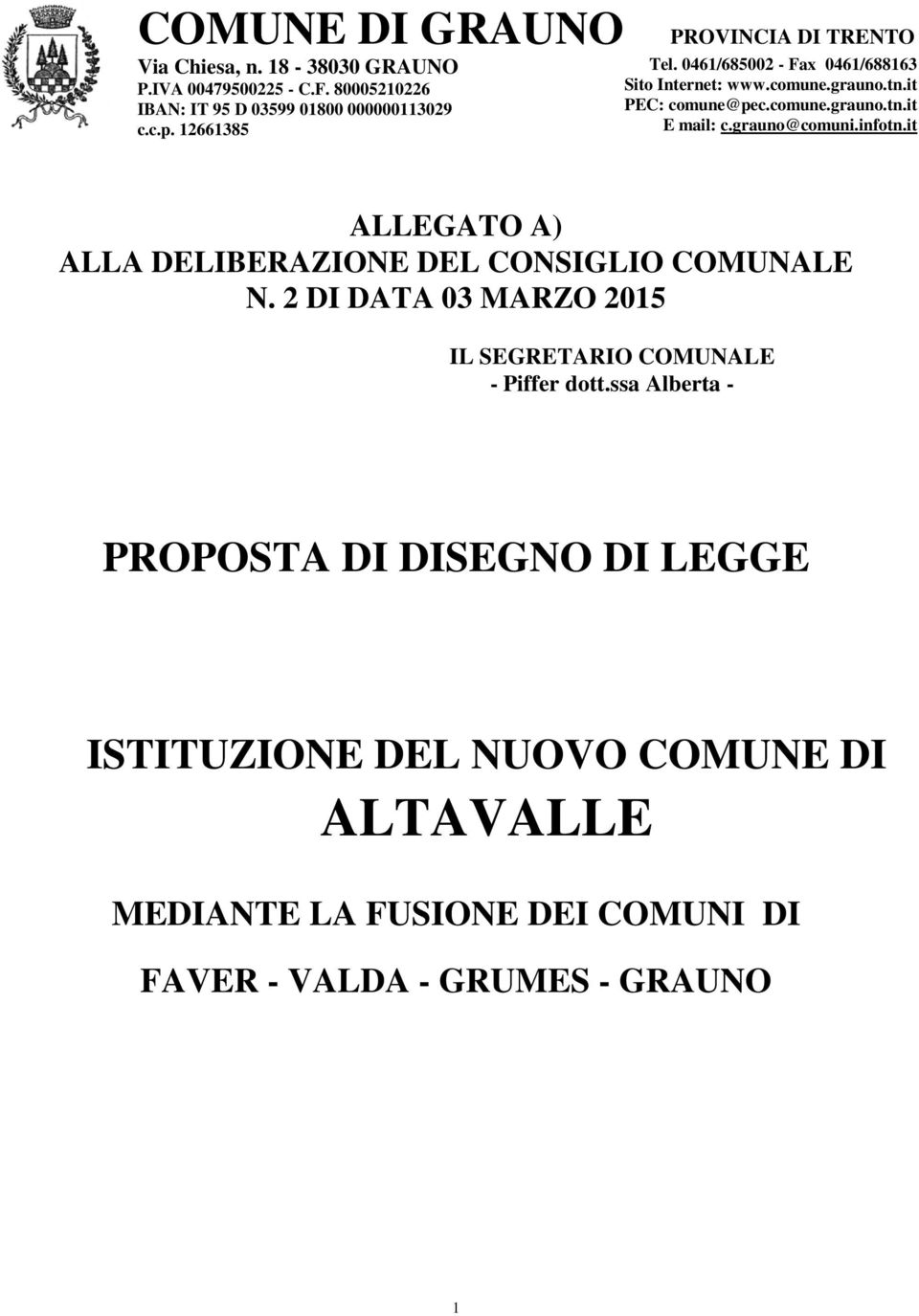 COMUNE DI GRAUNO
Via Chiesa, n. 18 - 38030 GRAUNO
P.IVA 00479500225 - C.F. 80005210226
IBAN: IT 95 D 03599 01800 000000113029
c.c.p. 12661385

PROVINCIA DI TRENTO
Tel. 0461/685002 - Fax 0461/688163
Sito Internet: www.comune.grauno.tn.it
PEC: comune@pec.comune.grauno.tn.it
E mail: c.grauno@comuni.infotn.it

ALLEGATO A)
ALLA DELIBERAZIONE DEL CONSIGLIO COMUNALE
N. 2 DI DATA 03 MARZO 2015

IL SEGRETARIO COMUNALE
- Piffer dott.ssa Alberta -

PROPOSTA DI DISEGNO DI LEGGE

ISTITUZIONE DEL NUOVO COMUNE DI
ALTAVALLE

MEDIANTE LA FUSIONE DEI COMUNI DI

FAVER - VALDA - GRUMES - GRAUNO

1